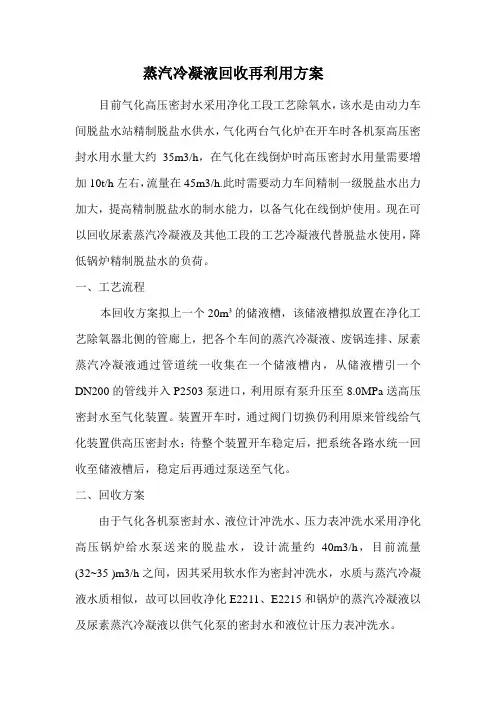 蒸汽冷凝液回收再利用方案

目前气化高压密封水采用净化工段工艺除氧水，该水是由动力车间脱盐水站精制脱盐水供水，气化两台气化炉在开车时各机泵高压密封水用水量大约 35m3/h，在气化在线倒炉时高压密封水用量需要增加 10t/h 左右，流量在 45m3/h.此时需要动力车间精制一级脱盐水出力加大，提高精制脱盐水的制水能力，以备气化在线倒炉使用。现在可以回收尿素蒸汽冷凝液及其他工段的工艺冷凝液代替脱盐水使用，降低锅炉精制脱盐水的负荷。

一、工艺流程

本回收方案拟上一个 $20m^3$ 的储液槽，该储液槽拟放置在净化工艺除氧器北侧的管廊上，把各个车间的蒸汽冷凝液、废锅连排、尿素蒸汽冷凝液通过管道统一收集在一个储液槽内，从储液槽引一个 DN200 的管线并入 P2503 泵进口，利用原有泵升压至 8.0MPa 送高压密封水至气化装置。装置开车时，通过阀门切换仍利用原来管线给气化装置供高压密封水；待整个装置开车稳定后，把系统各路水统一回收至储液槽后，稳定后再通过泵送至气化。

二、回收方案

由于气化各机泵密封水、液位计冲洗水、压力表冲洗水采用净化高压锅炉给水泵送来的脱盐水，设计流量约 40m3/h，目前流量 (32~35 )m3/h 之间，因其采用软水作为密封冲洗水，水质与蒸汽冷凝液水质相似，故可以回收净化 E2211、E2215 和锅炉的蒸汽冷凝液以及尿素蒸汽冷凝液以供气化泵的密封水和液位计压力表冲洗水。